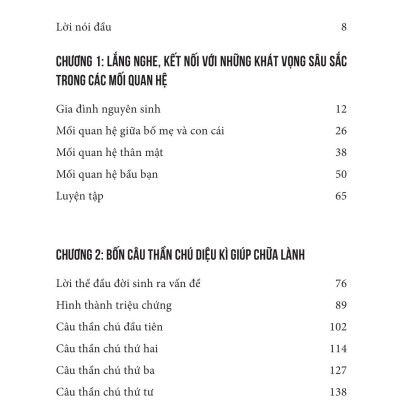 Lời nói đầu 8

CHƯƠNG 1: LẮNG NGHE, KẾT NỐI VỚI NHỮNG KHÁT VỌNG SÂU SẮC TRONG CÁC MỐI QUAN HỆ

Gia đình nguyên sinh 12

Mối quan hệ giữa bố mẹ và con cái 26

Mối quan hệ thân mật 38

Mối quan hệ bầu bạn 50

Luyện tập 65

CHƯƠNG 2: BỐN CÂU THẦN CHÚ DIỆU KÌ GIÚP CHỮA LÀNH

Lời thề đầu đời sinh ra vấn đề 76

Hình thành triệu chứng 89

Câu thần chú đầu tiên 102

Câu thần chú thứ hai 114

Câu thần chú thứ ba 127

Câu thần chú thứ tư 138